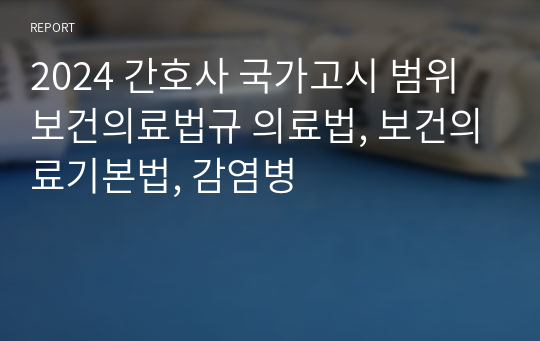 REPORT

2024 간호사 국가고시 범위 보건의료법규 의료법, 보건의료기본법, 감염병